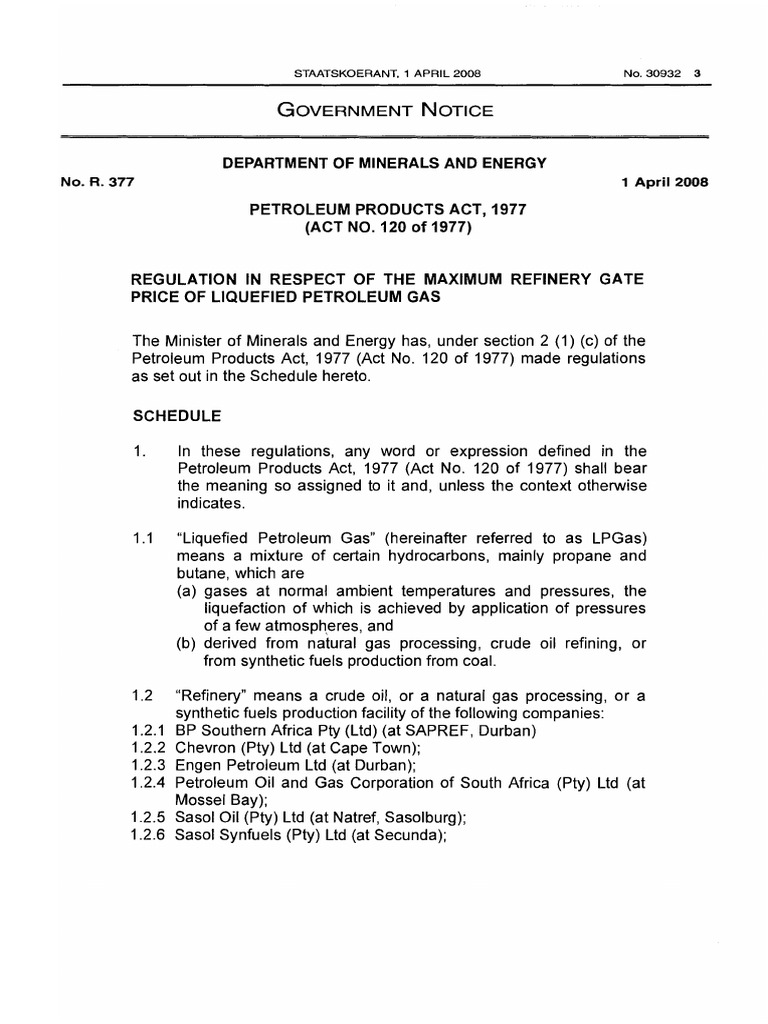 STAATSKOERANT, 1 APRIL 2008 No. 30932 3

GOVERNMENT NOTICE

DEPARTMENT OF MINERALS AND ENERGY

No. R. 377 1 April 2008

PETROLEUM PRODUCTS ACT, 1977
(ACT NO. 120 of 1977)

REGULATION IN RESPECT OF THE MAXIMUM REFINERY GATE PRICE OF LIQUEFIED PETROLEUM GAS

The Minister of Minerals and Energy has, under section 2 (1) (c) of the Petroleum Products Act, 1977 (Act No. 120 of 1977) made regulations as set out in the Schedule hereto.

SCHEDULE

1. In these regulations, any word or expression defined in the Petroleum Products Act, 1977 (Act No. 120 of 1977) shall bear the meaning so assigned to it and, unless the context otherwise indicates.

1.1 "Liquefied Petroleum Gas" (hereinafter referred to as LPGas) means a mixture of certain hydrocarbons, mainly propane and butane, which are
(a) gases at normal ambient temperatures and pressures, the liquefaction of which is achieved by application of pressures of a few atmospheres, and
(b) derived from natural gas processing, crude oil refining, or from synthetic fuels production from coal.

1.2 "Refinery" means a crude oil, or a natural gas processing, or a synthetic fuels production facility of the following companies:
1.2.1 BP Southern Africa Pty (Ltd) (at SAPREF, Durban)
1.2.2 Chevron (Pty) Ltd (at Cape Town);
1.2.3 Engen Petroleum Ltd (at Durban);
1.2.4 Petroleum Oil and Gas Corporation of South Africa (Pty) Ltd (at Mossel Bay);
1.2.5 Sasol Oil (Pty) Ltd (at Natref, Sasolburg);
1.2.6 Sasol Synfuels (Pty) Ltd (at Secunda);